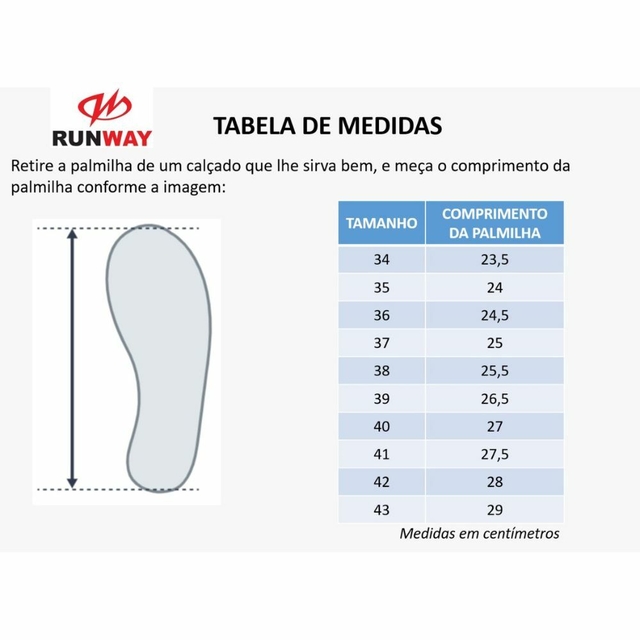 RUNWAY

TABELA DE MEDIDAS

Retire a palmilha de um calçado que lhe sirva bem, e meça o comprimento da palmilha conforme a imagem:

| TAMANHO | COMPRIMENTO DA PALMILHA |
|---|---|
| 34 | 23,5 |
| 35 | 24 |
| 36 | 24,5 |
| 37 | 25 |
| 38 | 25,5 |
| 39 | 26,5 |
| 40 | 27 |
| 41 | 27,5 |
| 42 | 28 |
| 43 | 29 |

Medidas em centímetros